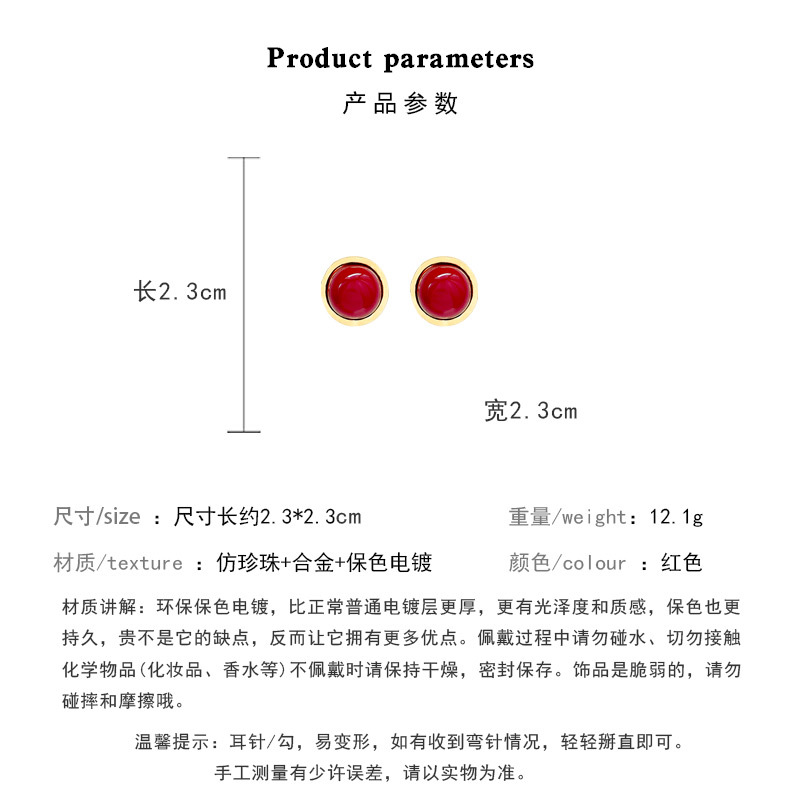 Product parameters

产品参数

长2.3cm

宽2.3cm

尺寸/size ：尺寸长约2.3*2.3cm

重量/weight：12.1g

材质/texture ：仿珍珠+合金+保色电镀

颜色/colour ：红色

材质讲解：环保保色电镀，比正常普通电镀层更厚，更有光泽度和质感，保色也更持久，贵不是它的缺点，反而让它拥有更多优点。佩戴过程中请勿碰水、切勿接触化学物品(化妆品、香水等)不佩戴时请保持干燥，密封保存。饰品是脆弱的，请勿碰摔和摩擦哦。

温馨提示：耳针/勾，易变形，如有收到弯针情况，轻轻掰直即可。

手工测量有少许误差，请以实物为准。